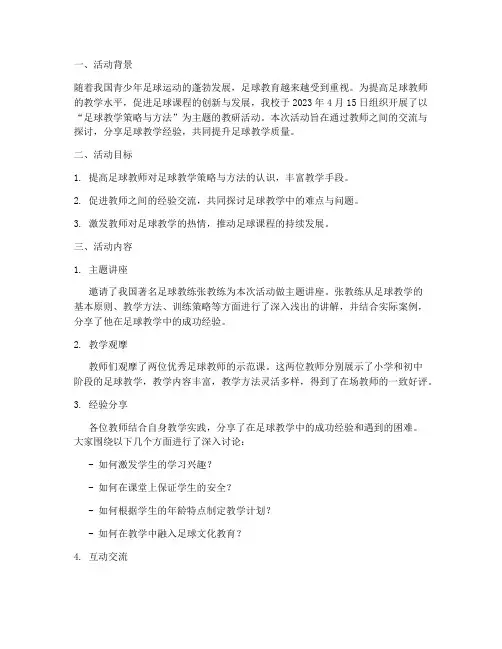 一、活动背景

随着我国青少年足球运动的蓬勃发展，足球教育越来越受到重视。为提高足球教师的教学水平，促进足球课程的创新与发展，我校于 2023 年 4 月 15 日组织开展了以“足球教学策略与方法”为主题的教研活动。本次活动旨在通过教师之间的交流与探讨，分享足球教学经验，共同提升足球教学质量。

二、活动目标

1. 提高足球教师对足球教学策略与方法的认识，丰富教学手段。

2. 促进教师之间的经验交流，共同探讨足球教学中的难点与问题。

3. 激发教师对足球教学的热情，推动足球课程的持续发展。

三、活动内容

1. 主题讲座

邀请了我国著名足球教练张教练为本次活动做主题讲座。张教练从足球教学的基本原则、教学方法、训练策略等方面进行了深入浅出的讲解，并结合实际案例，分享了他在足球教学中的成功经验。

2. 教学观摩

教师们观摩了两位优秀足球教师的示范课。这两位教师分别展示了小学和初中阶段的足球教学，教学内容丰富，教学方法灵活多样，得到了在场教师的一致好评。

3. 经验分享

各位教师结合自身教学实践，分享了在足球教学中的成功经验和遇到的困难。大家围绕以下几个方面进行了深入讨论：

- 如何激发学生的学习兴趣？

- 如何在课堂上保证学生的安全？

- 如何根据学生的年龄特点制定教学计划？

- 如何在教学中融入足球文化教育？

4. 互动交流